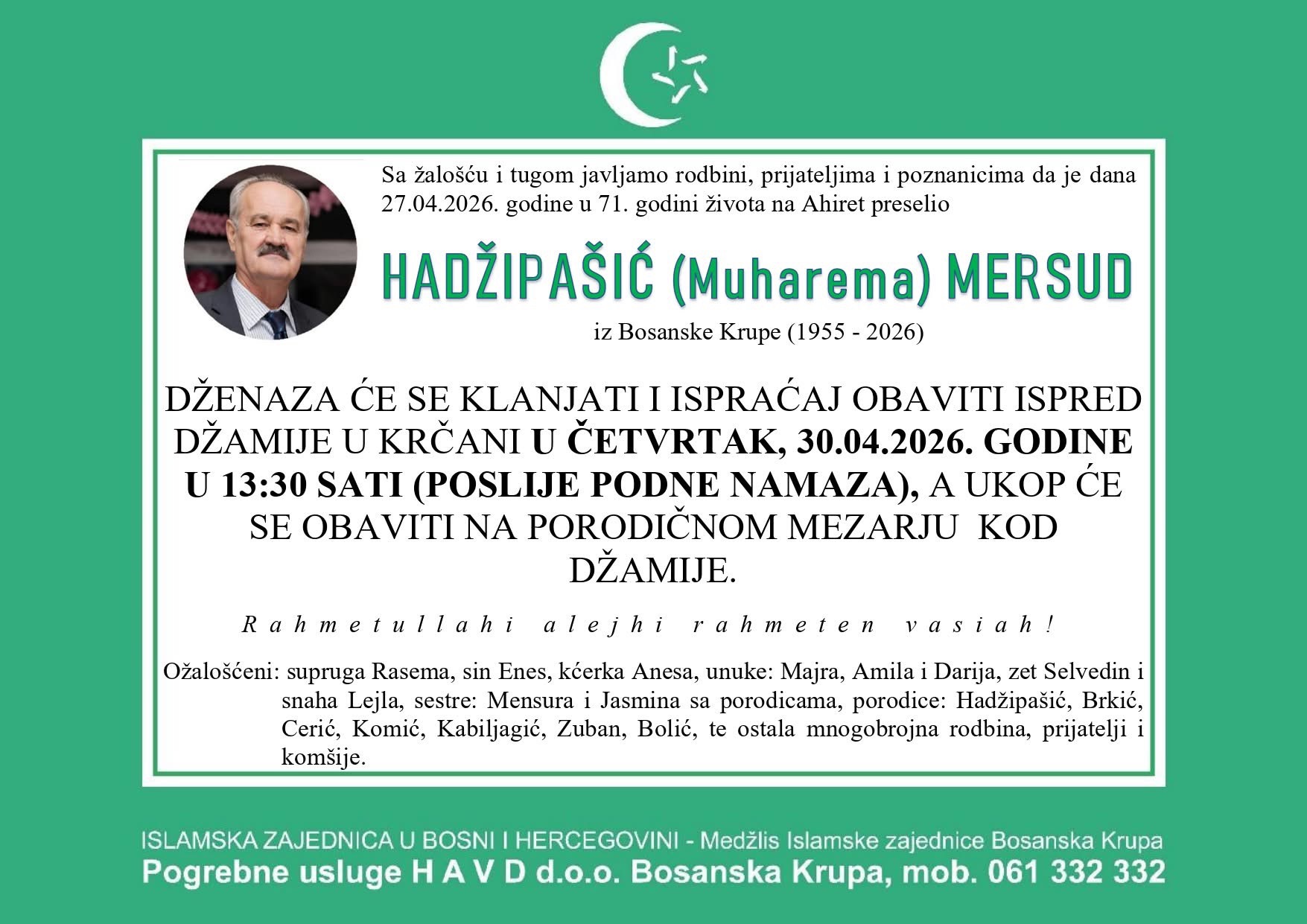 Sa žalošću i tugom javljamo rodbini, prijateljima i poznanicima da je dana 27.04.2026. godine u 71. godini života na Ahiret preselio

HADŽIPAŠIĆ (Muharema) MERSUD

iz Bosanske Krupe (1955 - 2026)

DŽENAZA ĆE SE KLANJATI I ISPRAĆAJ OBAVITI ISPRED DŽAMIJE U KRČANI U ČETVRTAK, 30.04.2026. GODINE U 13:30 SATI (POSLIJE PODNE NAMAZA), A UKOP ĆE SE OBAVITI NA PORODIČNOM MEZARJU KOD DŽAMIJE.

Rahmetullahi alejhi rahmeten vasiah!

Ožalošćeni: supruga Rasema, sin Enes, kćerka Anesa, unuke: Majra, Amila i Darija, zet Selvedin i snaha Lejla, sestre: Mensura i Jasmina sa porodicama, porodice: Hadžipašić, Brkić, Cerić, Komić, Kabiljagić, Zuban, Bolić, te ostala mnogobrojna rodbina, prijatelji i komšije.

ISLAMSKA ZAJEDNICA U BOSNI I HERCEGOVINI - Medžlis Islamske zajednice Bosanska Krupa
Pogrebne usluge H A V D d.o.o. Bosanska Krupa, mob. 061 332 332